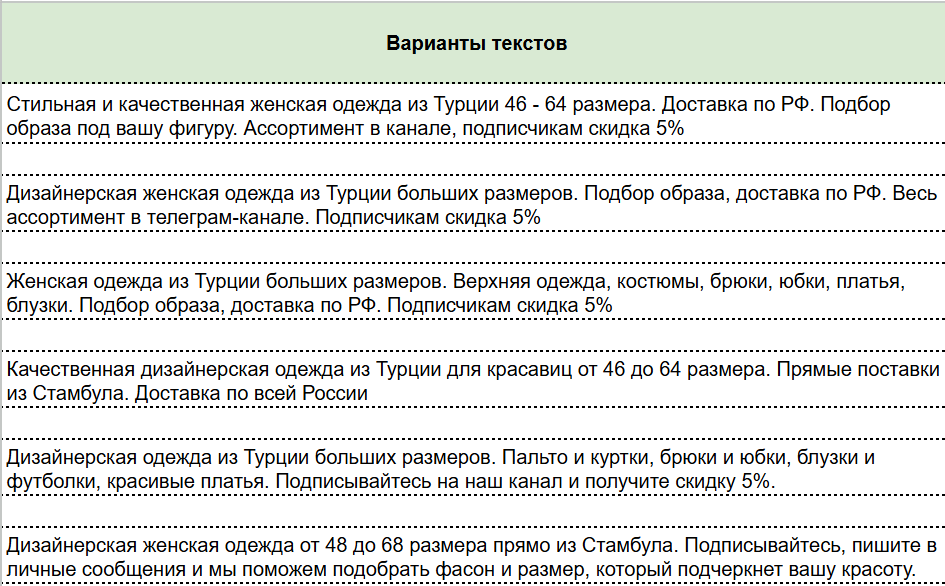 | Варианты текстов |
|---|
| Стильная и качественная женская одежда из Турции 46 - 64 размера. Доставка по РФ. Подбор образа под вашу фигуру. Ассортимент в канале, подписчикам скидка 5% |
| |
| Дизайнерская женская одежда из Турции больших размеров. Подбор образа, доставка по РФ. Весь ассортимент в телеграм-канале. Подписчикам скидка 5% |
| |
| Женская одежда из Турции больших размеров. Верхняя одежда, костюмы, брюки, юбки, платья, блузки. Подбор образа, доставка по РФ. Подписчикам скидка 5% |
| |
| Качественная дизайнерская одежда из Турции для красавиц от 46 до 64 размера. Прямые поставки из Стамбула. Доставка по всей России |
| |
| Дизайнерская одежда из Турции больших размеров. Пальто и куртки, брюки и юбки, блузки и футболки, красивые платья. Подписывайтесь на наш канал и получите скидку 5%. |
| |
| Дизайнерская женская одежда от 48 до 68 размера прямо из Стамбула. Подписывайтесь, пишите в личные сообщения и мы поможем подобрать фасон и размер, который подчеркнет вашу красоту. |